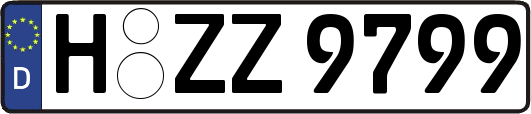 D
H ZZ 9799